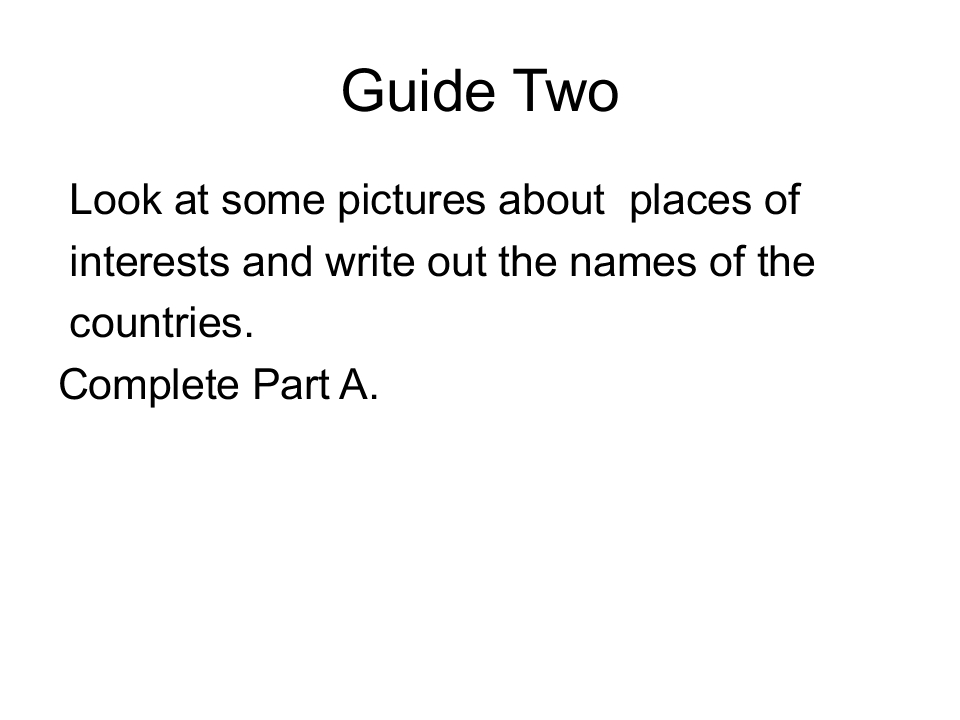 Guide Two

Look at some pictures about places of interests and write out the names of the countries.

Complete Part A.